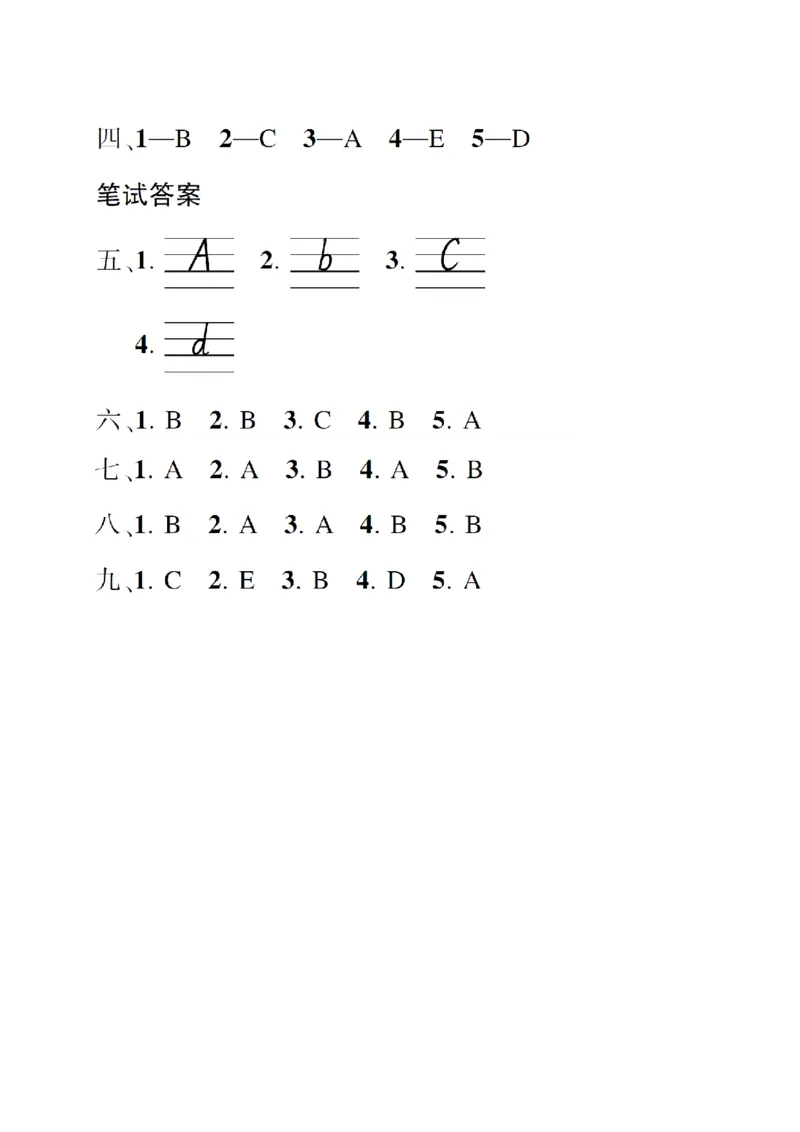 四、1—B 2—C 3—A 4—E 5—D

笔试答案

五、1. A 2. b 3. C

4. d

六、1. B 2. B 3. C 4. B 5. A

七、1. A 2. A 3. B 4. A 5. B

八、1. B 2. A 3. A 4. B 5. B

九、1. C 2. E 3. B 4. D 5. A